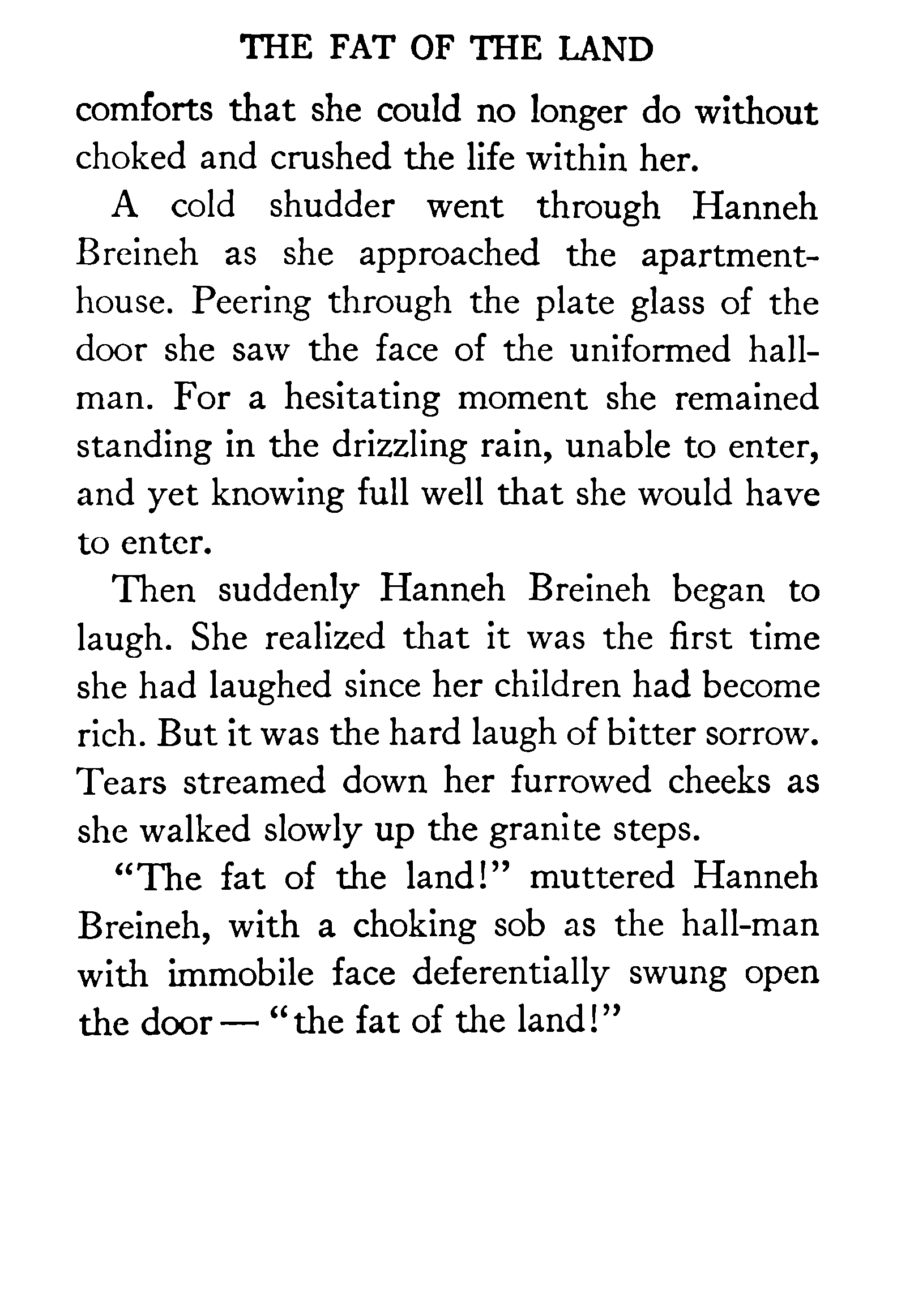 THE FAT OF THE LAND

comforts that she could no longer do without choked and crushed the life within her.

A cold shudder went through Hanneh Breineh as she approached the apartment-house. Peering through the plate glass of the door she saw the face of the uniformed hall-man. For a hesitating moment she remained standing in the drizzling rain, unable to enter, and yet knowing full well that she would have to enter.

Then suddenly Hanneh Breineh began to laugh. She realized that it was the first time she had laughed since her children had become rich. But it was the hard laugh of bitter sorrow. Tears streamed down her furrowed cheeks as she walked slowly up the granite steps.

"The fat of the land!" muttered Hanneh Breineh, with a choking sob as the hall-man with immobile face deferentially swung open the door — "the fat of the land!"